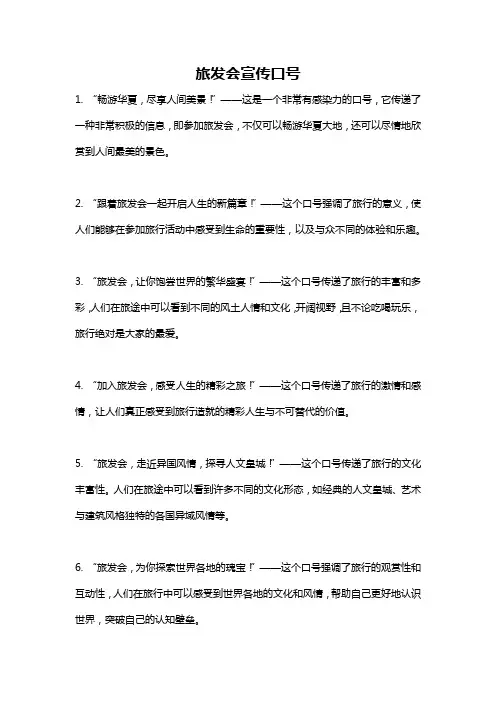 旅发会宣传口号

1. “畅游华夏，尽享人间美景！”——这是一个非常有感染力的口号，它传递了一种非常积极的信息，即参加旅发会，不仅可以畅游华夏大地，还可以尽情地欣赏到人间最美的景色。

2. “跟着旅发会一起开启人生的新篇章！”——这个口号强调了旅行的意义，使人们能够在参加旅行活动中感受到生命的重要性，以及与众不同的体验和乐趣。

3. “旅发会，让你饱尝世界的繁华盛宴！”——这个口号传递了旅行的丰富和多彩，人们在旅途中可以看到不同的风土人情和文化，开阔视野，且不论吃喝玩乐，旅行绝对是大家的最爱。

4. “加入旅发会，感受人生的精彩之旅！”——这个口号传递了旅行的激情和感情，让人们真正感受到旅行造就的精彩人生与不可替代的价值。

5. “旅发会，走近异国风情，探寻人文皇城！”——这个口号传递了旅行的文化丰富性。人们在旅途中可以看到许多不同的文化形态，如经典的人文皇城、艺术与建筑风格独特的各国异域风情等。

6. “旅发会，为你探索世界各地的瑰宝！”——这个口号强调了旅行的观赏性和互动性，人们在旅行中可以感受到世界各地的文化和风情，帮助自己更好地认识世界，突破自己的认知壁垒。